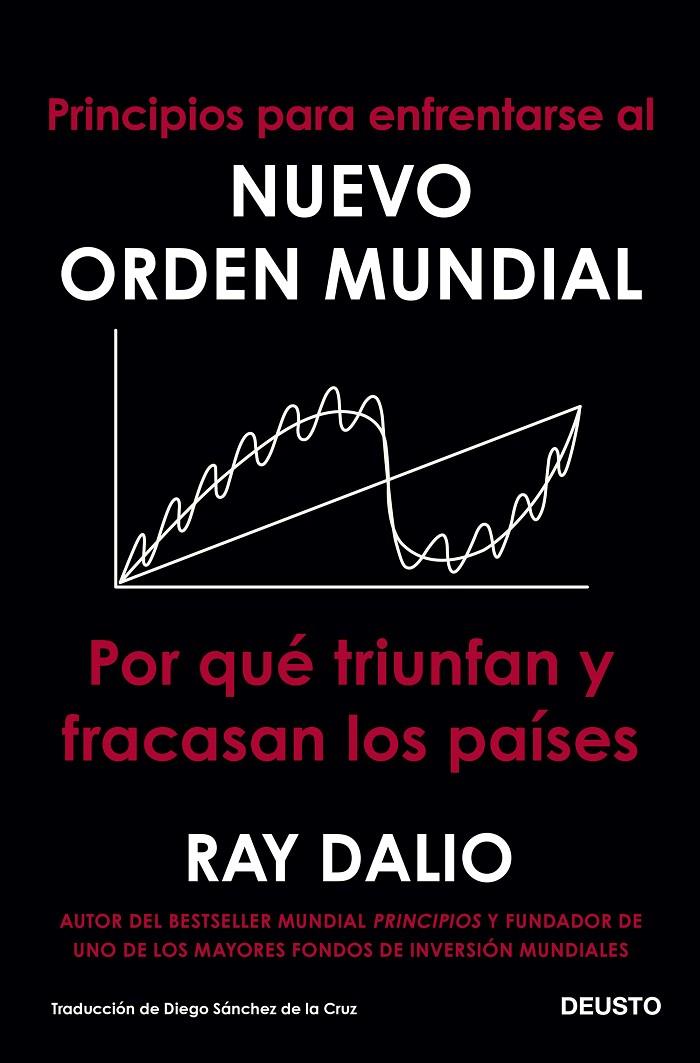 Principios para enfrentarse al

NUEVO ORDEN MUNDIAL

Por qué triunfan y fracasan los países

RAY DALIO

AUTOR DEL BESTSELLER MUNDIAL PRINCIPIOS Y FUNDADOR DE UNO DE LOS MAYORES FONDOS DE INVERSIÓN MUNDIALES

Traducción de Diego Sánchez de la Cruz

DEUSTO